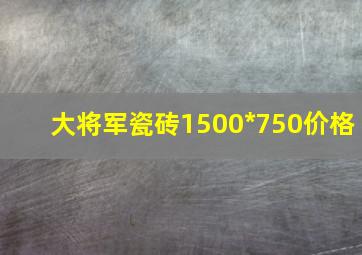 大将军瓷砖1500*750价格